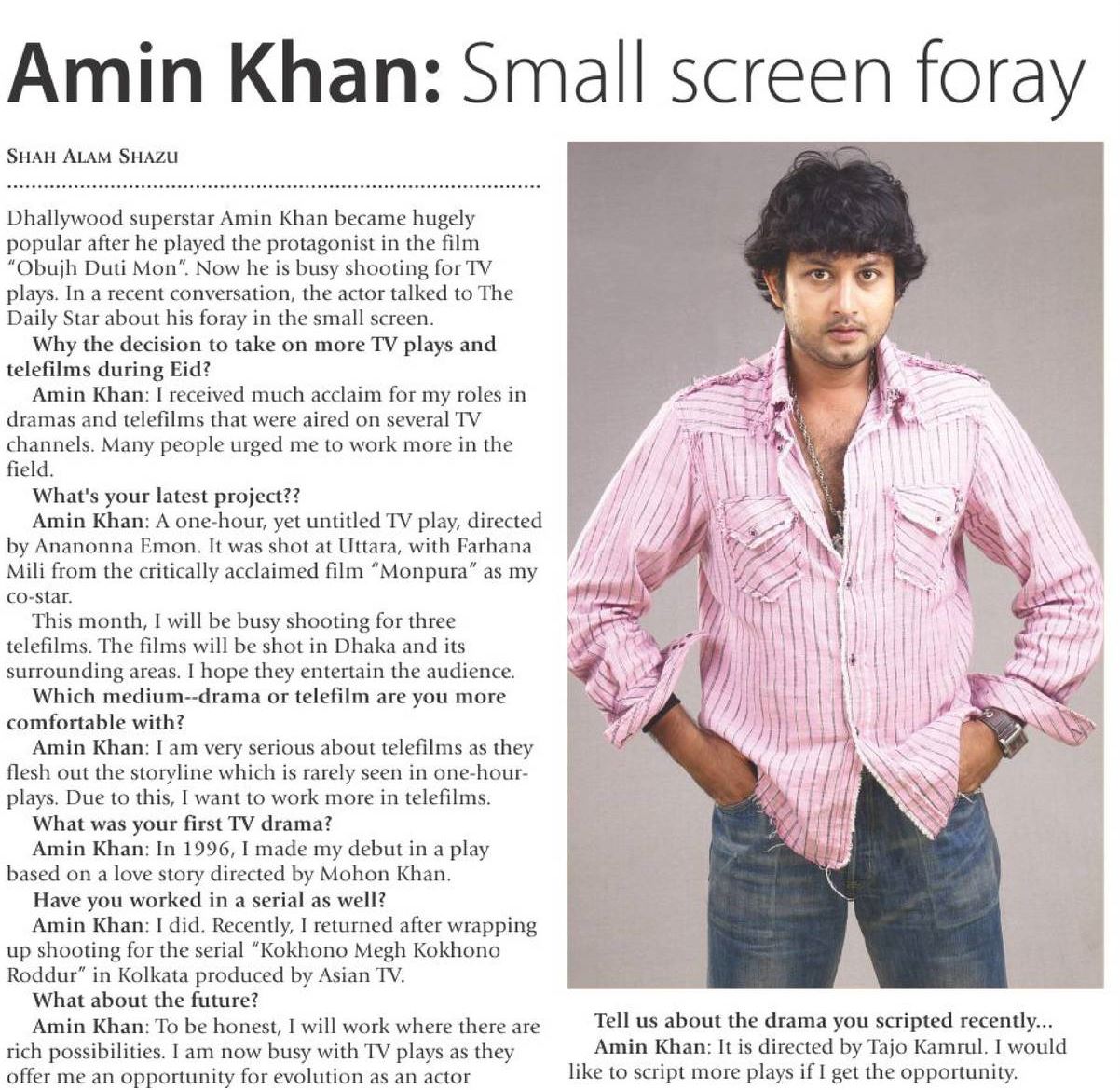 Amin Khan: Small screen foray

SHAH ALAM SHAZU

Dhallywood superstar Amin Khan became hugely popular after he played the protagonist in the film "Obujh Duti Mon". Now he is busy shooting for TV plays. In a recent conversation, the actor talked to The Daily Star about his foray in the small screen.

Why the decision to take on more TV plays and telefilms during Eid?

Amin Khan: I received much acclaim for my roles in dramas and telefilms that were aired on several TV channels. Many people urged me to work more in the field.

What's your latest project??

Amin Khan: A one-hour, yet untitled TV play, directed by Ananonna Emon. It was shot at Uttara, with Farhana Mili from the critically acclaimed film "Monpura" as my co-star.

This month, I will be busy shooting for three telefilms. The films will be shot in Dhaka and its surrounding areas. I hope they entertain the audience.

Which medium--drama or telefilm are you more comfortable with?

Amin Khan: I am very serious about telefilms as they flesh out the storyline which is rarely seen in one-hour-plays. Due to this, I want to work more in telefilms.

What was your first TV drama?

Amin Khan: In 1996, I made my debut in a play based on a love story directed by Mohon Khan.

Have you worked in a serial as well?

Amin Khan: I did. Recently, I returned after wrapping up shooting for the serial "Kokhono Megh Kokhono Roddur" in Kolkata produced by Asian TV.

What about the future?

Amin Khan: To be honest, I will work where there are rich possibilities. I am now busy with TV plays as they offer me an opportunity for evolution as an actor

Tell us about the drama you scripted recently...

Amin Khan: It is directed by Tajo Kamrul. I would like to script more plays if I get the opportunity.